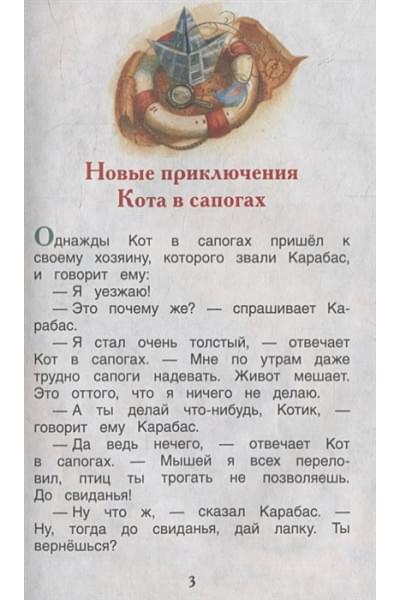 Новые приключения Кота в сапогах

Однажды Кот в сапогах пришёл к своему хозяину, которого звали Карабас, и говорит ему:

— Я уезжаю!

— Это почему же? — спрашивает Карабас.

— Я стал очень толстый, — отвечает Кот в сапогах. — Мне по утрам даже трудно сапоги надевать. Живот мешает. Это оттого, что я ничего не делаю.

— А ты делай что-нибудь, Котик, — говорит ему Карабас.

— Да ведь нечего, — отвечает Кот в сапогах. — Мышей я всех переловил, птиц ты трогать не позволяешь. До свиданья!

— Ну что ж, — сказал Карабас. — Ну, тогда до свиданья, дай лапку. Ты вернёшься?

3